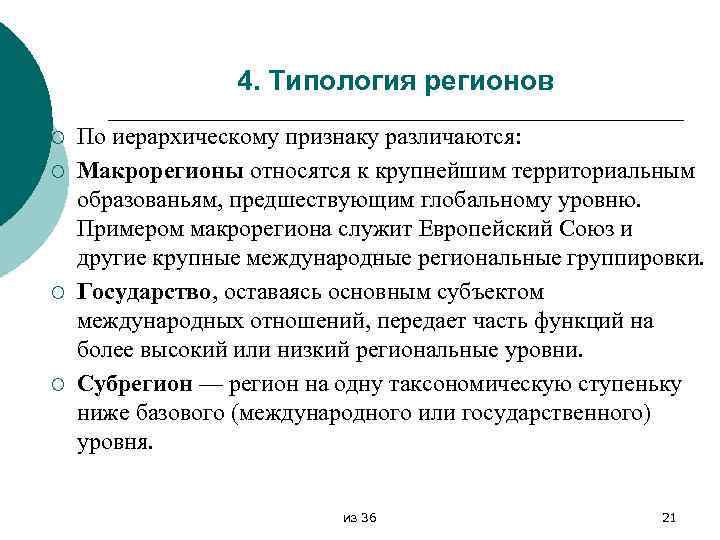 4. Типология регионов

По иерархическому признаку различаются:

Макрорегионы относятся к крупнейшим территориальным образованьям, предшествующим глобальному уровню. Примером макрорегиона служит Европейский Союз и другие крупные международные региональные группировки.

Государство, оставаясь основным субъектом международных отношений, передает часть функций на более высокий или низкий региональные уровни.

Субрегион — регион на одну таксономическую ступеньку ниже базового (международного или государственного) уровня.

из 36

21